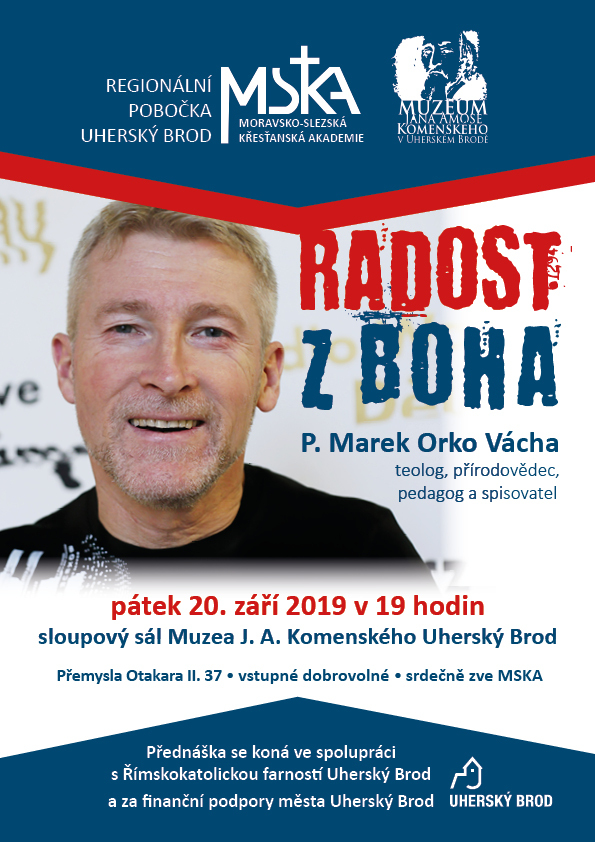 REGIONÁLNÍ POBOČKA UHERSKÝ BROD

MSKA
MORAVSKO-SLEZSKÁ KŘESŤANSKÁ AKADEMIE

MUZEUM JANA AMOSE KOMENSKÉHO V UHERSKÉM BRODĚ

RADOST Z BOHA

P. Marek Orko Vácha
teolog, přírodovědec, pedagog a spisovatel

pátek 20. září 2019 v 19 hodin
sloupový sál Muzea J. A. Komenského Uherský Brod

Přemysla Otakara II. 37 • vstupné dobrovolné • srdečně zve MSKA

Přednáška se koná ve spolupráci s Římskokatolickou farností Uherský Brod a za finanční podpory města Uherský Brod

UHERSKÝ BROD